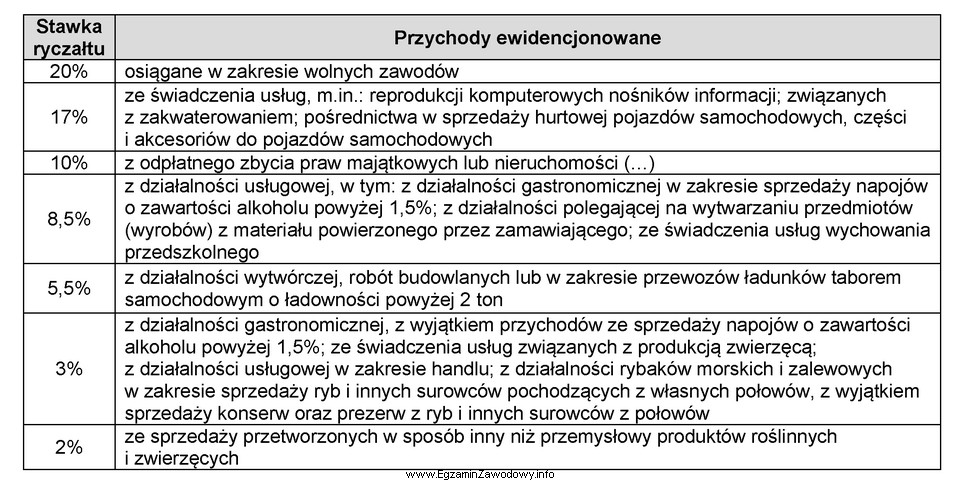 | Stawka ryczałtu | Przychody ewidencjonowane |
|---|---|
| 20% | osiągane w zakresie wolnych zawodów |
| 17% | ze świadczenia usług, m.in.: reprodukcji komputerowych nośników informacji; związanych z zakwaterowaniem; pośrednictwa w sprzedaży hurtowej pojazdów samochodowych, części i akcesoriów do pojazdów samochodowych |
| 10% | z odpłatnego zbycia praw majątkowych lub nieruchomości (...) |
| 8,5% | z działalności usługowej, w tym: z działalności gastronomicznej w zakresie sprzedaży napojów o zawartości alkoholu powyżej 1,5%; z działalności polegającej na wytwarzaniu przedmiotów (wyrobów) z materiału powierzonego przez zamawiającego; ze świadczenia usług wychowania przedszkolnego |
| 5,5% | z działalności wytwórczej, robót budowlanych lub w zakresie przewozów ładunków taborem samochodowym o ładowności powyżej 2 ton |
| 3% | z działalności gastronomicznej, z wyjątkiem przychodów ze sprzedaży napojów o zawartości alkoholu powyżej 1,5%; ze świadczenia usług związanych z produkcją zwierzęcą; z działalności usługowej w zakresie handlu; z działalności rybaków morskich i zalewowych w zakresie sprzedaży ryb i innych surowców pochodzących z własnych połowów, z wyjątkiem sprzedaży konserw oraz prezerw z ryb i innych surowców z połowów |
| 2% | ze sprzedaży przetworzonych w sposób inny niż przemysłowy produktów roślinnych i zwierzęcych |

www.EgzaminZawodowy.info